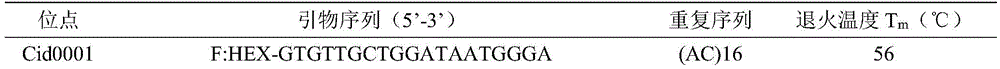 | 位点 | 引物序列（5'-3'） | 重复序列 | 退火温度 $T_m$（℃） |
|---|---|---|---|
| Cid0001 | F:HEX-GTGTTGCTGGATAATGGGA | (AC)16 | 56 |